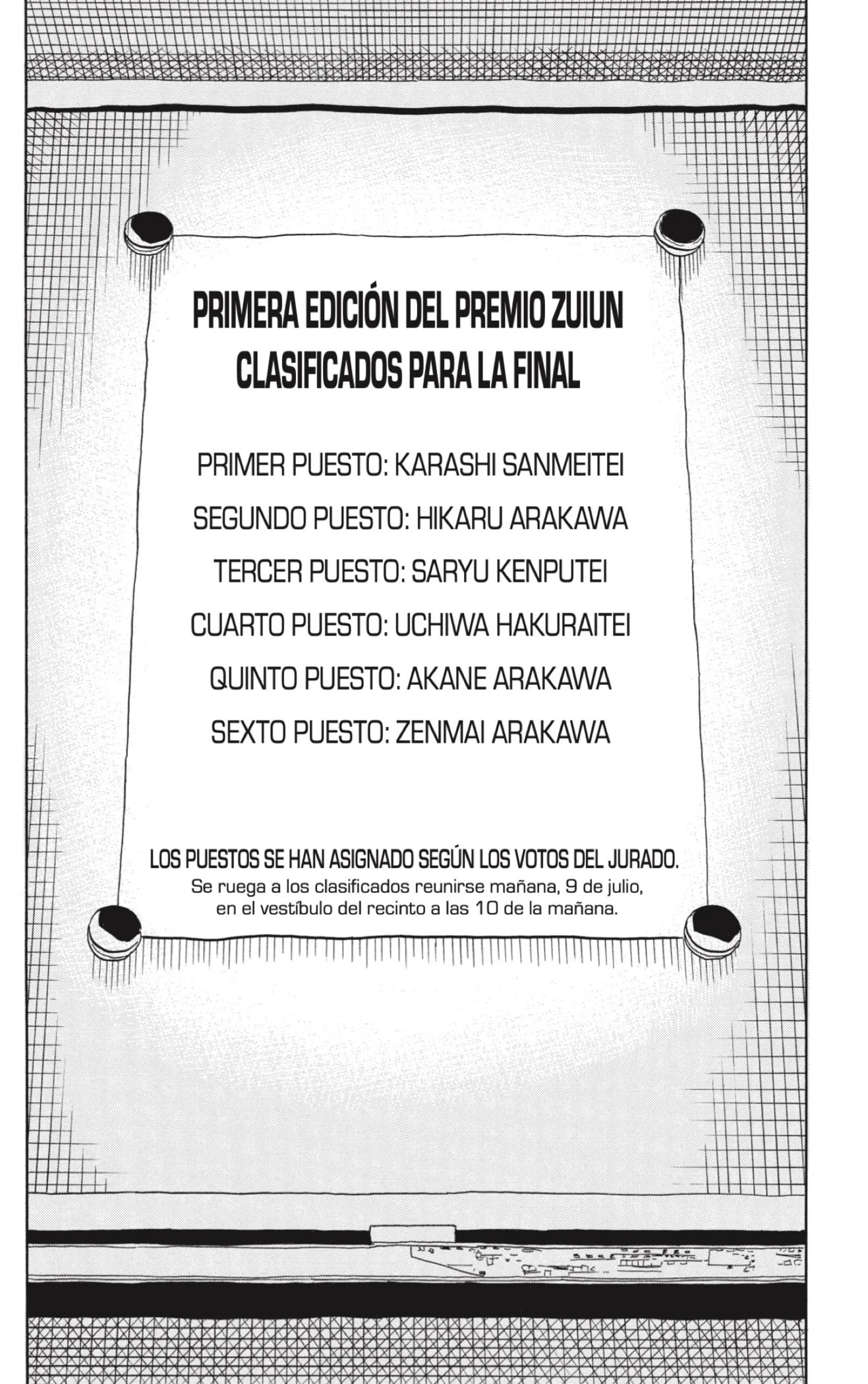 PRIMERA EDICIÓN DEL PREMIO ZUIUN
CLASIFICADOS PARA LA FINAL

PRIMER PUESTO: KARASHI SANMEITEI
SEGUNDO PUESTO: HIKARU ARAKAWA
TERCER PUESTO: SARYU KENPUTEI
CUARTO PUESTO: UCHIWA HAKURAITEI
QUINTO PUESTO: AKANE ARAKAWA
SEXTO PUESTO: ZENMAI ARAKAWA

LOS PUESTOS SE HAN ASIGNADO SEGÚN LOS VOTOS DEL JURADO.
Se ruega a los clasificados reunirse mañana, 9 de julio, en el vestíbulo del recinto a las 10 de la mañana.